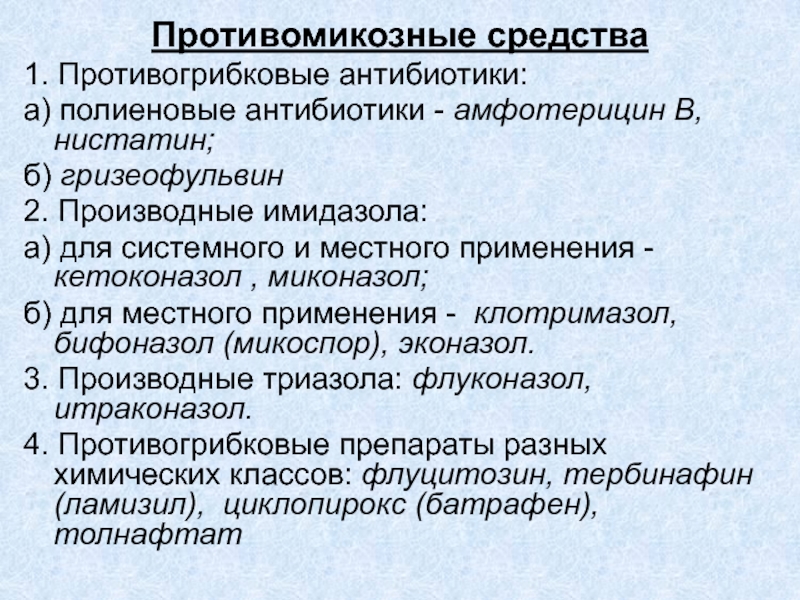 Противомикозные средства

1. Противогрибковые антибиотики:

а) полиеновые антибиотики - амфотерицин В, нистатин;

б) гризеофульвин

2. Производные имидазола:

а) для системного и местного применения - кетоконазол , миконазол;

б) для местного применения - клотримазол, бифоназол (микоспор), эконазол.

3. Производные триазола: флуконазол, итраконазол.

4. Противогрибковые препараты разных химических классов: флуцитозин, тербинафин (ламизил), циклопирокс (батрафен), толнафтат